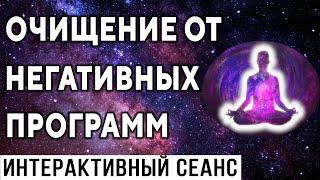 ОЧИЩЕНИЕ ОТ НЕГАТИВНЫХ ПРОГРАММ

ИНТЕРАКТИВНЫЙ СЕАНС